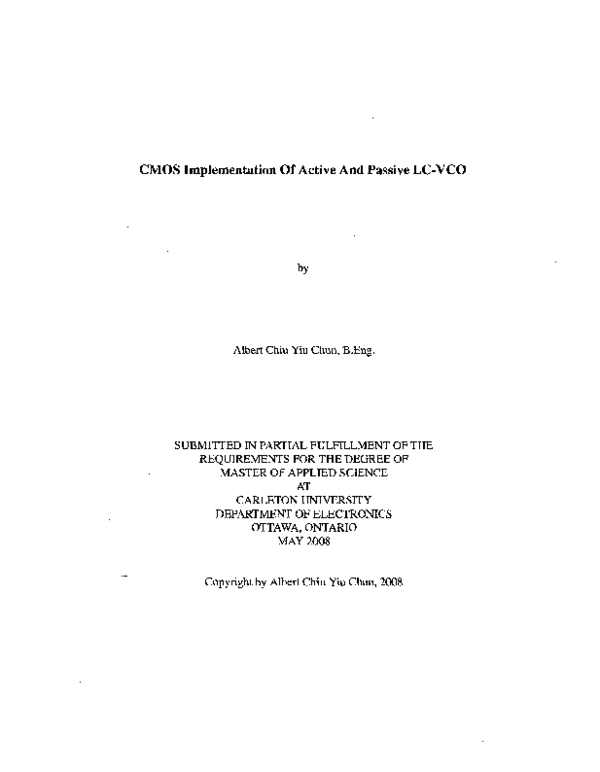 CMOS Implementation Of Active And Passive LC-VCO

by

Albert Chiu Yiu Chun, B.Eng.

SUBMITTED IN PARTIAL FULFILLMENT OF THE REQUIREMENTS FOR THE DEGREE OF MASTER OF APPLIED SCIENCE AT CARLETON UNIVERSITY DEPARTMENT OF ELECTRONICS OTTAWA, ONTARIO MAY 2008

Copyright by Albert Chiu Yiu Chun, 2008